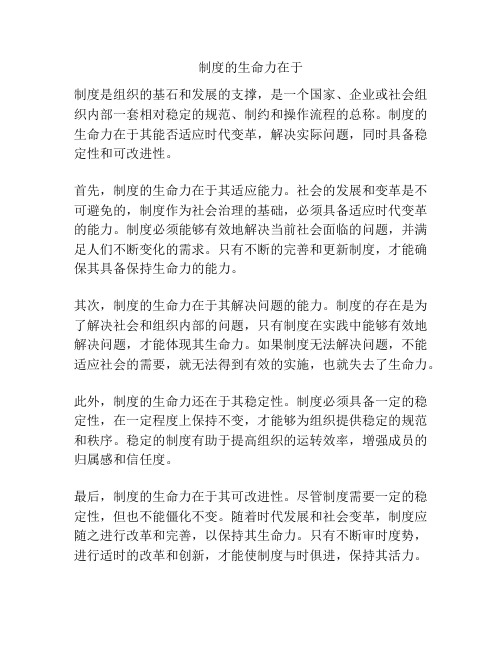 制度的生命力在于

制度是组织的基石和发展的支撑，是一个国家、企业或社会组织内部一套相对稳定的规范、制约和操作流程的总称。制度的生命力在于其能否适应时代变革，解决实际问题，同时具备稳定性和可改进性。

首先，制度的生命力在于其适应能力。社会的发展和变革是不可避免的，制度作为社会治理的基础，必须具备适应时代变革的能力。制度必须能够有效地解决当前社会面临的问题，并满足人们不断变化的需求。只有不断的完善和更新制度，才能确保其具备保持生命力的能力。

其次，制度的生命力在于其解决问题的能力。制度的存在是为了解决社会和组织内部的问题，只有制度在实践中能够有效地解决问题，才能体现其生命力。如果制度无法解决问题，不能适应社会的需要，就无法得到有效的实施，也就失去了生命力。

此外，制度的生命力还在于其稳定性。制度必须具备一定的稳定性，在一定程度上保持不变，才能够为组织提供稳定的规范和秩序。稳定的制度有助于提高组织的运转效率，增强成员的归属感和信任度。

最后，制度的生命力在于其可改进性。尽管制度需要一定的稳定性，但也不能僵化不变。随着时代发展和社会变革，制度应随之进行改革和完善，以保持其生命力。只有不断审时度势，进行适时的改革和创新，才能使制度与时俱进，保持其活力。